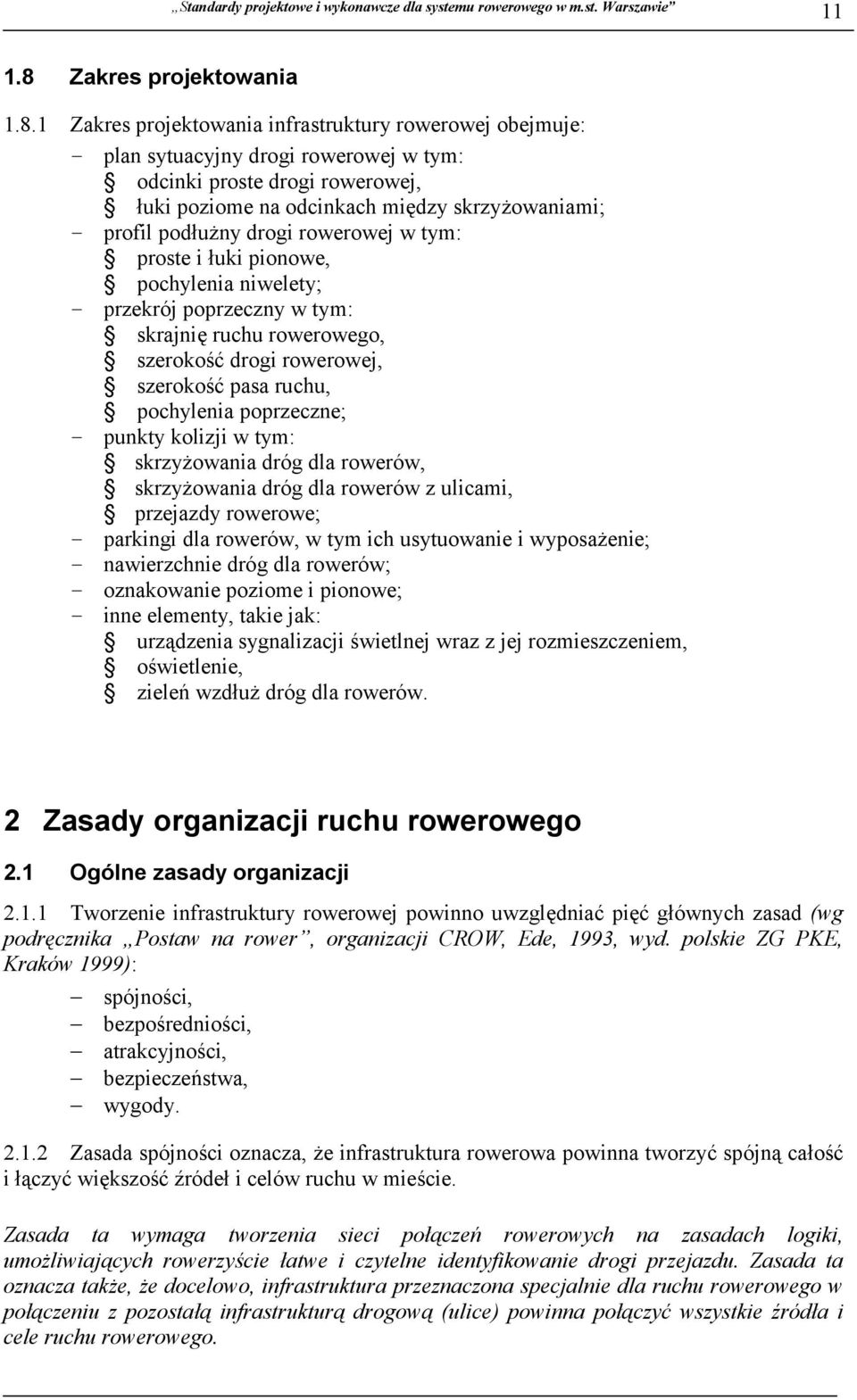 „Standardy projektowe i wykonawcze dla systemu rowerowego w m.st. Warszawie” 11

1.8 Zakres projektowania

1.8.1 Zakres projektowania infrastruktury rowerowej obejmuje:
- plan sytuacyjny drogi rowerowej w tym:
 odcinki proste drogi rowerowej,
 łuki poziome na odcinkach między skrzyżowaniami;
- profil podłużny drogi rowerowej w tym:
 proste i łuki pionowe,
 pochylenia niwelety;
- przekrój poprzeczny w tym:
 skrajnię ruchu rowerowego,
 szerokość drogi rowerowej,
 szerokość pasa ruchu,
 pochylenia poprzeczne;
- punkty kolizji w tym:
 skrzyżowania dróg dla rowerów,
 skrzyżowania dróg dla rowerów z ulicami,
 przejazdy rowerowe;
- parkingi dla rowerów, w tym ich usytuowanie i wyposażenie;
- nawierzchnie dróg dla rowerów;
- oznakowanie poziome i pionowe;
- inne elementy, takie jak:
 urządzenia sygnalizacji świetlnej wraz z jej rozmieszczeniem,
 oświetlenie,
 zieleń wzdłuż dróg dla rowerów.

2 Zasady organizacji ruchu rowerowego

2.1 Ogólne zasady organizacji

2.1.1 Tworzenie infrastruktury rowerowej powinno uwzględniać pięć głównych zasad (wg podręcznika „Postaw na rower”, organizacji CROW, Ede, 1993, wyd. polskie ZG PKE, Kraków 1999):
– spójności,
– bezpośredniości,
– atrakcyjności,
– bezpieczeństwa,
– wygody.

2.1.2 Zasada spójności oznacza, że infrastruktura rowerowa powinna tworzyć spójną całość i łączyć większość źródeł i celów ruchu w mieście.

Zasada ta wymaga tworzenia sieci połączeń rowerowych na zasadach logiki, umożliwiających rowerzyście łatwe i czytelne identyfikowanie drogi przejazdu. Zasada ta oznacza także, że docelowo, infrastruktura przeznaczona specjalnie dla ruchu rowerowego w połączeniu z pozostałą infrastrukturą drogową (ulice) powinna połączyć wszystkie źródła i cele ruchu rowerowego.